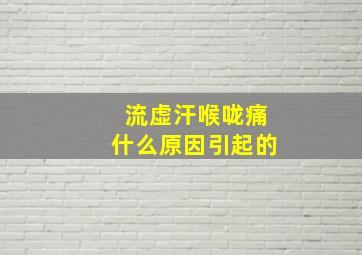 流虚汗喉咙痛
什么原因引起的